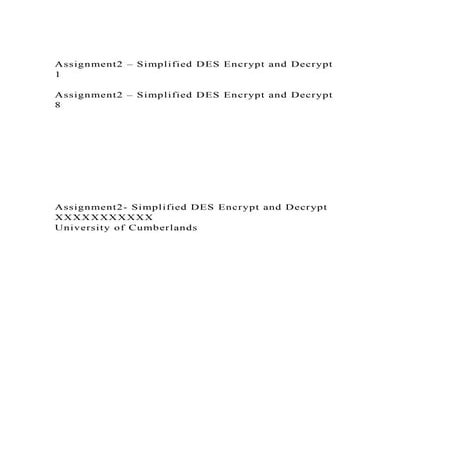 Assignment2 – Simplified DES Encrypt and Decrypt
1

Assignment2 – Simplified DES Encrypt and Decrypt
8

Assignment2- Simplified DES Encrypt and Decrypt
XXXXXXXXXXX
University of Cumberlands